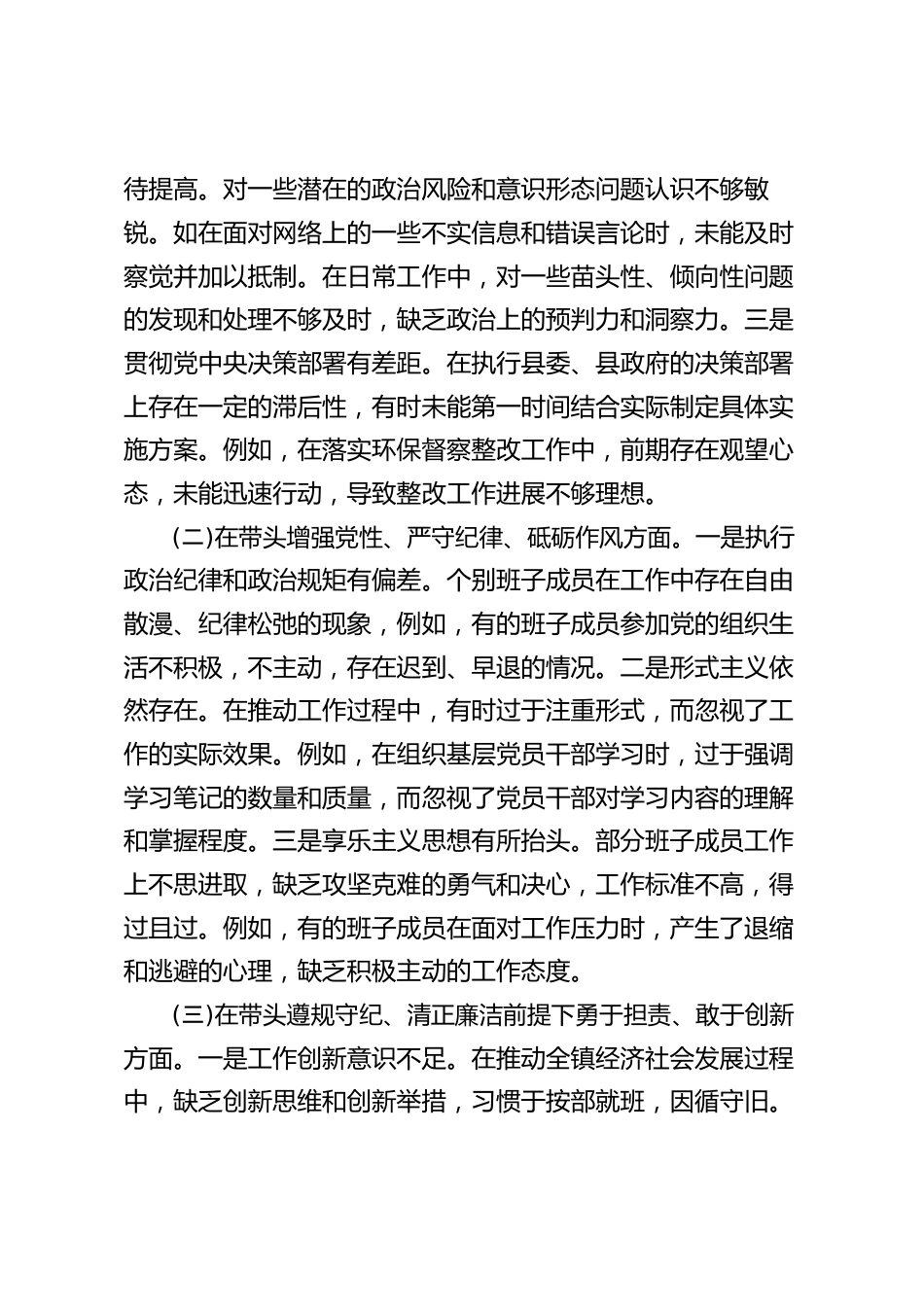 待提高。对一些潜在的政治风险和意识形态问题认识不够敏锐。如在面对网络上的一些不实信息和错误言论时，未能及时察觉并加以抵制。在日常工作中，对一些苗头性、倾向性问题的发现和处理不够及时，缺乏政治上的预判力和洞察力。三是贯彻党中央决策部署有差距。在执行县委、县政府的决策部署上存在一定的滞后性，有时未能第一时间结合实际制定具体实施方案。例如，在落实环保督察整改工作中，前期存在观望心态，未能迅速行动，导致整改工作进展不够理想。

(二)在带头增强党性、严守纪律、砥砺作风方面。一是执行政治纪律和政治规矩有偏差。个别班子成员在工作中存在自由散漫、纪律松弛的现象，例如，有的班子成员参加党的组织生活不积极，不主动，存在迟到、早退的情况。二是形式主义依然存在。在推动工作过程中，有时过于注重形式，而忽视了工作的实际效果。例如，在组织基层党员干部学习时，过于强调学习笔记的数量和质量，而忽视了党员干部对学习内容的理解和掌握程度。三是享乐主义思想有所抬头。部分班子成员工作上不思进取，缺乏攻坚克难的勇气和决心，工作标准不高，得过且过。例如，有的班子成员在面对工作压力时，产生了退缩和逃避的心理，缺乏积极主动的工作态度。

(三)在带头遵规守纪、清正廉洁前提下勇于担责、敢于创新方面。一是工作创新意识不足。在推动全镇经济社会发展过程中，缺乏创新思维和创新举措，习惯于按部就班，因循守旧。